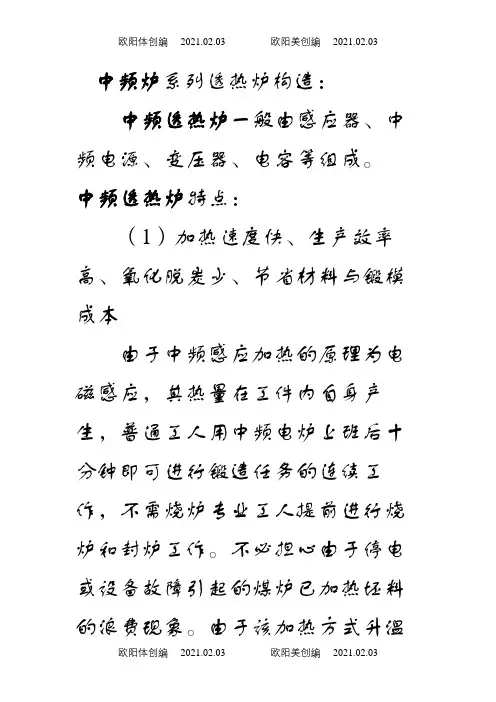 欧阳体创编　2021.02.03　　欧阳美创编　2021.02.03

中频炉系列透热炉构造：

中频透热炉一般由感应器、中频电源、变压器、电容等组成。

中频透热炉特点：

（1）加热速度快、生产效率高、氧化脱炭少、节省材料与锻模成本

由于中频感应加热的原理为电磁感应，其热量在工件内自身产生，普通工人用中频电炉上班后十分钟即可进行锻造任务的连续工作，不需烧炉专业工人提前进行烧炉和封炉工作。不必担心由于停电或设备故障引起的煤炉已加热坯料的浪费现象。由于该加热方式升温

欧阳体创编　2021.02.03　　欧阳美创编　2021.02.03